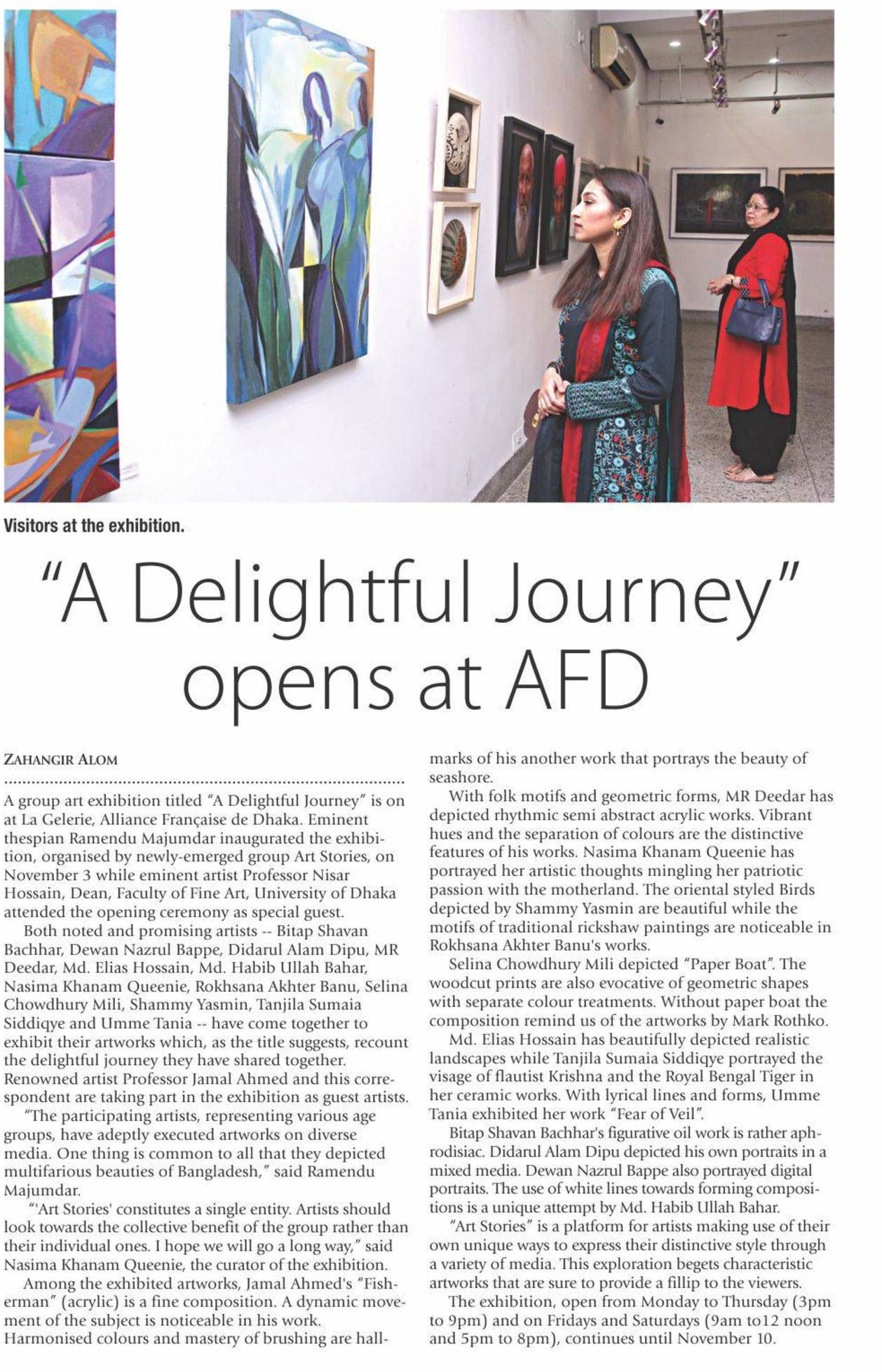 Visitors at the exhibition.

"A Delightful Journey" opens at AFD

ZAHANGIR ALOM

A group art exhibition titled "A Delightful Journey" is on at La Gelerie, Alliance Française de Dhaka. Eminent thespian Ramendu Majumdar inaugurated the exhibition, organised by newly-emerged group Art Stories, on November 3 while eminent artist Professor Nisar Hossain, Dean, Faculty of Fine Art, University of Dhaka attended the opening ceremony as special guest.

Both noted and promising artists -- Bitap Shavan Bachhar, Dewan Nazrul Bappe, Didarul Alam Dipu, MR Deedar, Md. Elias Hossain, Md. Habib Ullah Bahar, Nasima Khanam Queenie, Rokhsana Akhter Banu, Selina Chowdhury Mili, Shammy Yasmin, Tanjila Sumaia Siddiqye and Umme Tania -- have come together to exhibit their artworks which, as the title suggests, recount the delightful journey they have shared together. Renowned artist Professor Jamal Ahmed and this correspondent are taking part in the exhibition as guest artists.

"The participating artists, representing various age groups, have adeptly executed artworks on diverse media. One thing is common to all that they depicted multifarious beauties of Bangladesh," said Ramendu Majumdar.

"'Art Stories' constitutes a single entity. Artists should look towards the collective benefit of the group rather than their individual ones. I hope we will go a long way," said Nasima Khanam Queenie, the curator of the exhibition.

Among the exhibited artworks, Jamal Ahmed's "Fisherman" (acrylic) is a fine composition. A dynamic movement of the subject is noticeable in his work. Harmonised colours and mastery of brushing are hallmarks of his another work that portrays the beauty of seashore.

With folk motifs and geometric forms, MR Deedar has depicted rhythmic semi abstract acrylic works. Vibrant hues and the separation of colours are the distinctive features of his works. Nasima Khanam Queenie has portrayed her artistic thoughts mingling her patriotic passion with the motherland. The oriental styled Birds depicted by Shammy Yasmin are beautiful while the motifs of traditional rickshaw paintings are noticeable in Rokhsana Akhter Banu's works.

Selina Chowdhury Mili depicted "Paper Boat". The woodcut prints are also evocative of geometric shapes with separate colour treatments. Without paper boat the composition remind us of the artworks by Mark Rothko.

Md. Elias Hossain has beautifully depicted realistic landscapes while Tanjila Sumaia Siddiqye portrayed the visage of flautist Krishna and the Royal Bengal Tiger in her ceramic works. With lyrical lines and forms, Umme Tania exhibited her work "Fear of Veil".

Bitap Shavan Bachhar's figurative oil work is rather aphrodisiac. Didarul Alam Dipu depicted his own portraits in a mixed media. Dewan Nazrul Bappe also portrayed digital portraits. The use of white lines towards forming compositions is a unique attempt by Md. Habib Ullah Bahar.

"Art Stories" is a platform for artists making use of their own unique ways to express their distinctive style through a variety of media. This exploration begets characteristic artworks that are sure to provide a fillip to the viewers.

The exhibition, open from Monday to Thursday (3pm to 9pm) and on Fridays and Saturdays (9am to12 noon and 5pm to 8pm), continues until November 10.